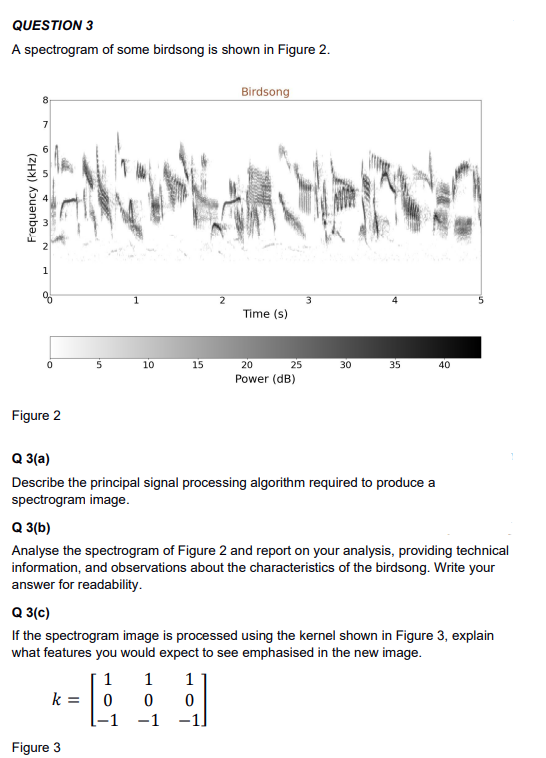 QUESTION 3

A spectrogram of some birdsong is shown in Figure 2.

Birdsong

Frequency (kHz)

8
7
6
5
4
3
2
1
0

0 1 2 3 4 5

Time (s)

0 5 10 15 20 25 30 35 40

Power (dB)

Figure 2

Q 3(a)

Describe the principal signal processing algorithm required to produce a spectrogram image.

Q 3(b)

Analyse the spectrogram of Figure 2 and report on your analysis, providing technical information, and observations about the characteristics of the birdsong. Write your answer for readability.

Q 3(c)

If the spectrogram image is processed using the kernel shown in Figure 3, explain what features you would expect to see emphasised in the new image.

$k = \begin{bmatrix} 1 & 1 & 1 \\ 0 & 0 & 0 \\ -1 & -1 & -1 \end{bmatrix}$

Figure 3